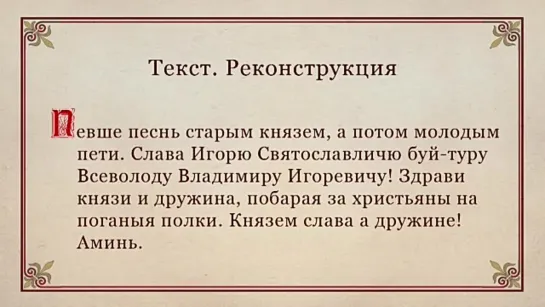 Текст. Реконструкция

Певше песнь старым князем, а потом молодым пети. Слава Игорю Святославличю буй-туру Всеволоду Владимиру Игоревичу! Здрави князи и дружина, побарая за христьяны на поганыя полки. Князем слава а дружине! Аминь.